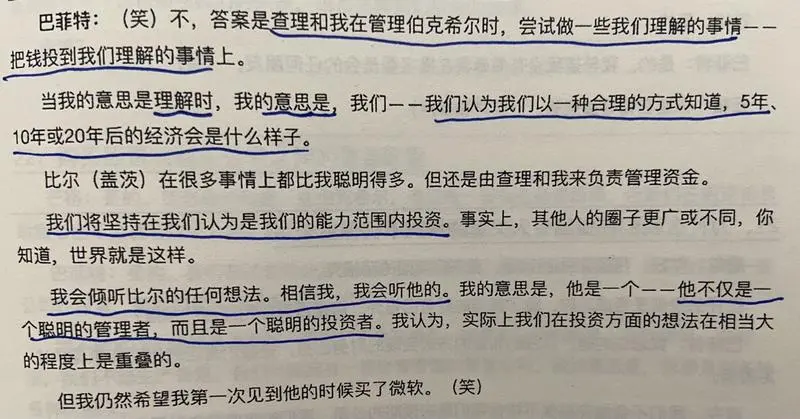 巴菲特：（笑）不，答案是查理和我在管理伯克希尔时，尝试做一些我们理解的事情——把钱投到我们理解的事情上。

当我的意思是理解时，我的意思是，我们——我们认为我们以一种合理的方式知道，5年、10年或20年后的经济会是什么样子。

比尔（盖茨）在很多事情上都比我聪明得多。但还是由查理和我来负责管理资金。

我们将坚持在我们认为是我们的能力范围内投资。事实上，其他人的圈子更广或不同，你知道，世界就是这样。

我会倾听比尔的任何想法。相信我，我会听他的。我的意思是，他是一个——他不仅是一个聪明的管理者，而且是一个聪明的投资者。我认为，实际上我们在投资方面的想法在相当大的程度上是重叠的。

但我仍然希望我第一次见到他的时候买了微软。（笑）